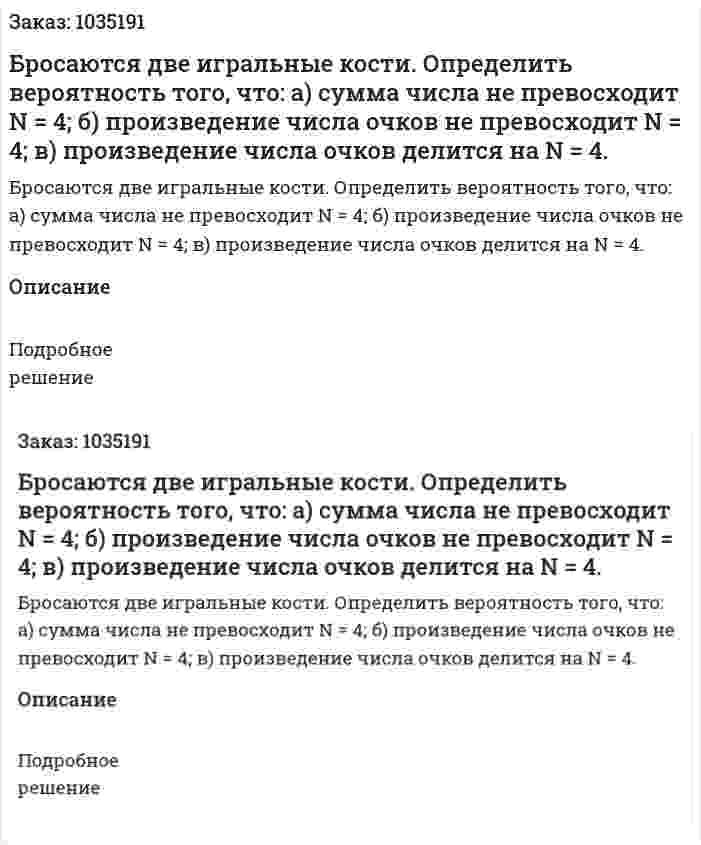 Заказ: 1035191

Бросаются две игральные кости. Определить вероятность того, что: а) сумма числа не превосходит N = 4; б) произведение числа очков не превосходит N = 4; в) произведение числа очков делится на N = 4.

Бросаются две игральные кости. Определить вероятность того, что: а) сумма числа не превосходит N = 4; б) произведение числа очков не превосходит N = 4; в) произведение числа очков делится на N = 4.

Описание

Подробное решение

Заказ: 1035191

Бросаются две игральные кости. Определить вероятность того, что: а) сумма числа не превосходит N = 4; б) произведение числа очков не превосходит N = 4; в) произведение числа очков делится на N = 4.

Бросаются две игральные кости. Определить вероятность того, что: а) сумма числа не превосходит N = 4; б) произведение числа очков не превосходит N = 4; в) произведение числа очков делится на N = 4.

Описание

Подробное решение